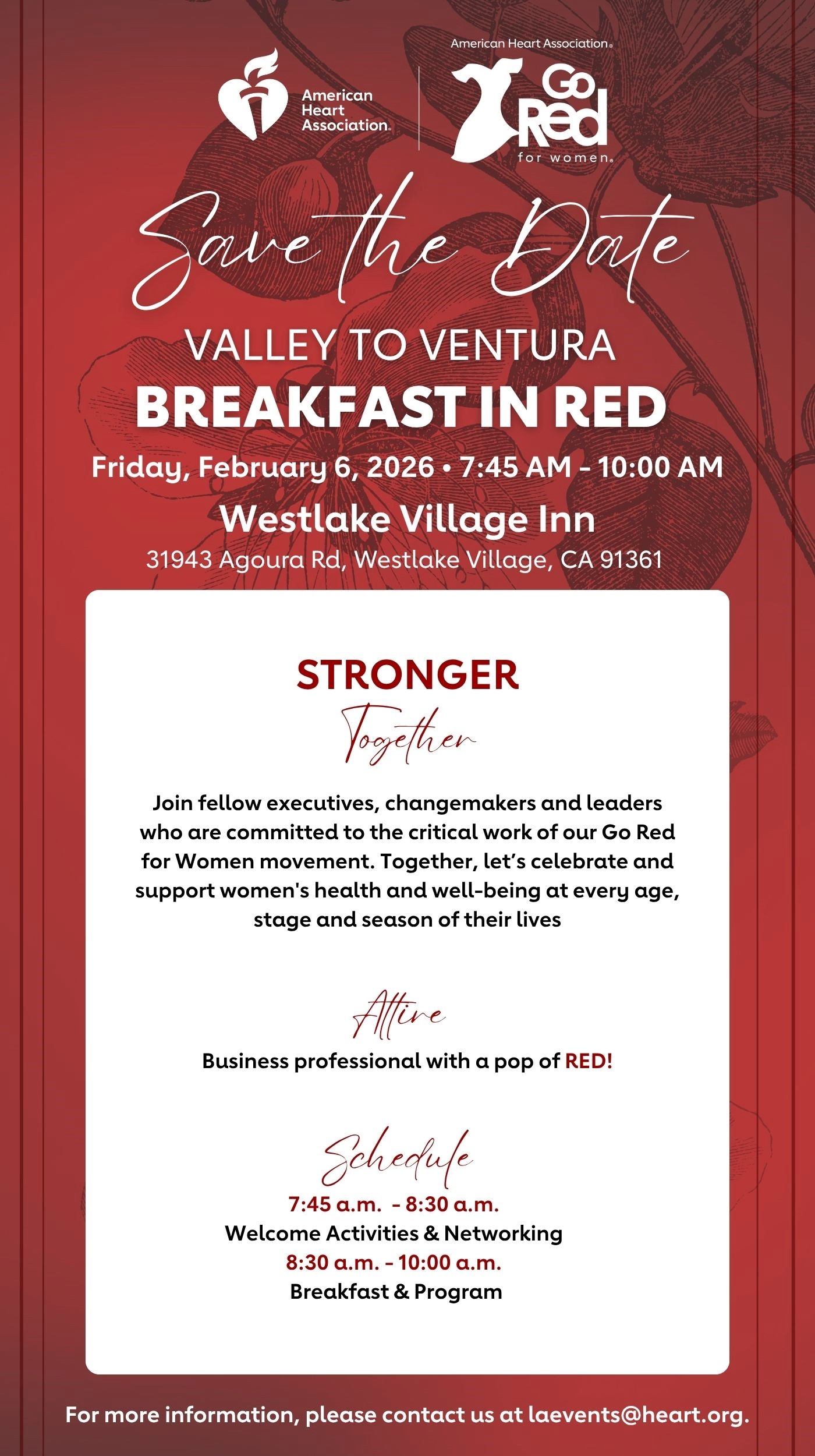 American Heart Association.

American Heart Association.

Go Red for women.

Save the Date

VALLEY TO VENTURA

BREAKFAST IN RED

Friday, February 6, 2026 • 7:45 AM - 10:00 AM

Westlake Village Inn

31943 Agoura Rd, Westlake Village, CA 91361

STRONGER

Together

Join fellow executives, changemakers and leaders who are committed to the critical work of our Go Red for Women movement. Together, let's celebrate and support women's health and well-being at every age, stage and season of their lives

Attire

Business professional with a pop of RED!

Schedule

7:45 a.m. - 8:30 a.m.

Welcome Activities & Networking

8:30 a.m. - 10:00 a.m.

Breakfast & Program

For more information, please contact us at laevents@heart.org.